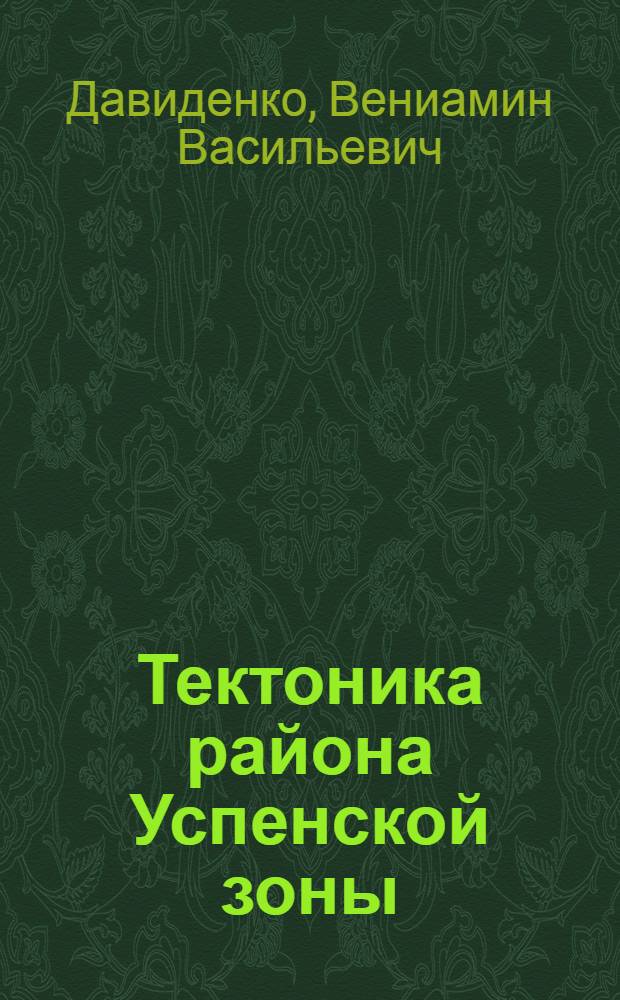 Давиденко, Вениамин Васильевич

Тектоника района Успенской зоны